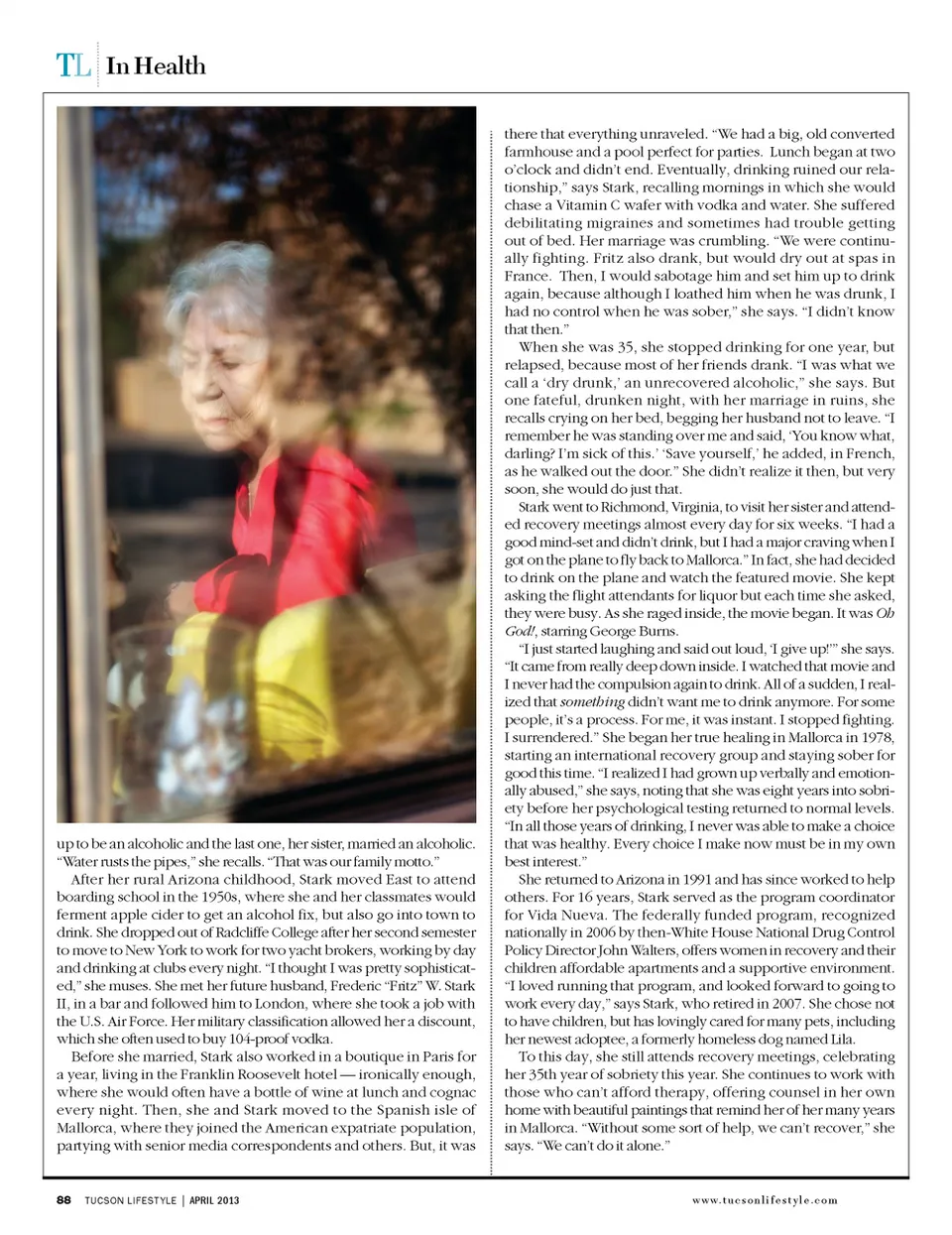 TL In Health

up to be an alcoholic and the last one, her sister, married an alcoholic. "Water rusts the pipes," she recalls. "That was our family motto."

After her rural Arizona childhood, Stark moved East to attend boarding school in the 1950s, where she and her classmates would ferment apple cider to get an alcohol fix, but also go into town to drink. She dropped out of Radcliffe College after her second semester to move to New York to work for two yacht brokers, working by day and drinking at clubs every night. "I thought I was pretty sophisticated," she muses. She met her future husband, Frederic "Fritz" W. Stark II, in a bar and followed him to London, where she took a job with the U.S. Air Force. Her military classification allowed her a discount, which she often used to buy 104-proof vodka.

Before she married, Stark also worked in a boutique in Paris for a year, living in the Franklin Roosevelt hotel — ironically enough, where she would often have a bottle of wine at lunch and cognac every night. Then, she and Stark moved to the Spanish isle of Mallorca, where they joined the American expatriate population, partying with senior media correspondents and others. But, it was there that everything unraveled. "We had a big, old converted farmhouse and a pool perfect for parties. Lunch began at two o'clock and didn't end. Eventually, drinking ruined our relationship," says Stark, recalling mornings in which she would chase a Vitamin C wafer with vodka and water. She suffered debilitating migraines and sometimes had trouble getting out of bed. Her marriage was crumbling. "We were continually fighting. Fritz also drank, but would dry out at spas in France. Then, I would sabotage him and set him up to drink again, because although I loathed him when he was drunk, I had no control when he was sober," she says. "I didn't know that then."

When she was 35, she stopped drinking for one year, but relapsed, because most of her friends drank. "I was what we call a 'dry drunk,' an unrecovered alcoholic," she says. But one fateful, drunken night, with her marriage in ruins, she recalls crying on her bed, begging her husband not to leave. "I remember he was standing over me and said, 'You know what, darling? I'm sick of this.' 'Save yourself,' he added, in French, as he walked out the door." She didn't realize it then, but very soon, she would do just that.

Stark went to Richmond, Virginia, to visit her sister and attended recovery meetings almost every day for six weeks. "I had a good mind-set and didn't drink, but I had a major craving when I got on the plane to fly back to Mallorca." In fact, she had decided to drink on the plane and watch the featured movie. She kept asking the flight attendants for liquor but each time she asked, they were busy. As she raged inside, the movie began. It was Oh God!, starring George Burns.

"I just started laughing and said out loud, 'I give up!'" she says. "It came from really deep down inside. I watched that movie and I never had the compulsion again to drink. All of a sudden, I realized that something didn't want me to drink anymore. For some people, it's a process. For me, it was instant. I stopped fighting. I surrendered." She began her true healing in Mallorca in 1978, starting an international recovery group and staying sober for good this time. "I realized I had grown up verbally and emotionally abused," she says, noting that she was eight years into sobriety before her psychological testing returned to normal levels. "In all those years of drinking, I never was able to make a choice that was healthy. Every choice I make now must be in my own best interest."

She returned to Arizona in 1991 and has since worked to help others. For 16 years, Stark served as the program coordinator for Vida Nueva. The federally funded program, recognized nationally in 2006 by then-White House National Drug Control Policy Director John Walters, offers women in recovery and their children affordable apartments and a supportive environment. "I loved running that program, and looked forward to going to work every day," says Stark, who retired in 2007. She chose not to have children, but has lovingly cared for many pets, including her newest adoptee, a formerly homeless dog named Lila.

To this day, she still attends recovery meetings, celebrating her 35th year of sobriety this year. She continues to work with those who can't afford therapy, offering counsel in her own home with beautiful paintings that remind her of her many years in Mallorca. "Without some sort of help, we can't recover," she says. "We can't do it alone."

88 TUCSON LIFESTYLE | APRIL 2013 www.tucsonlifestyle.com